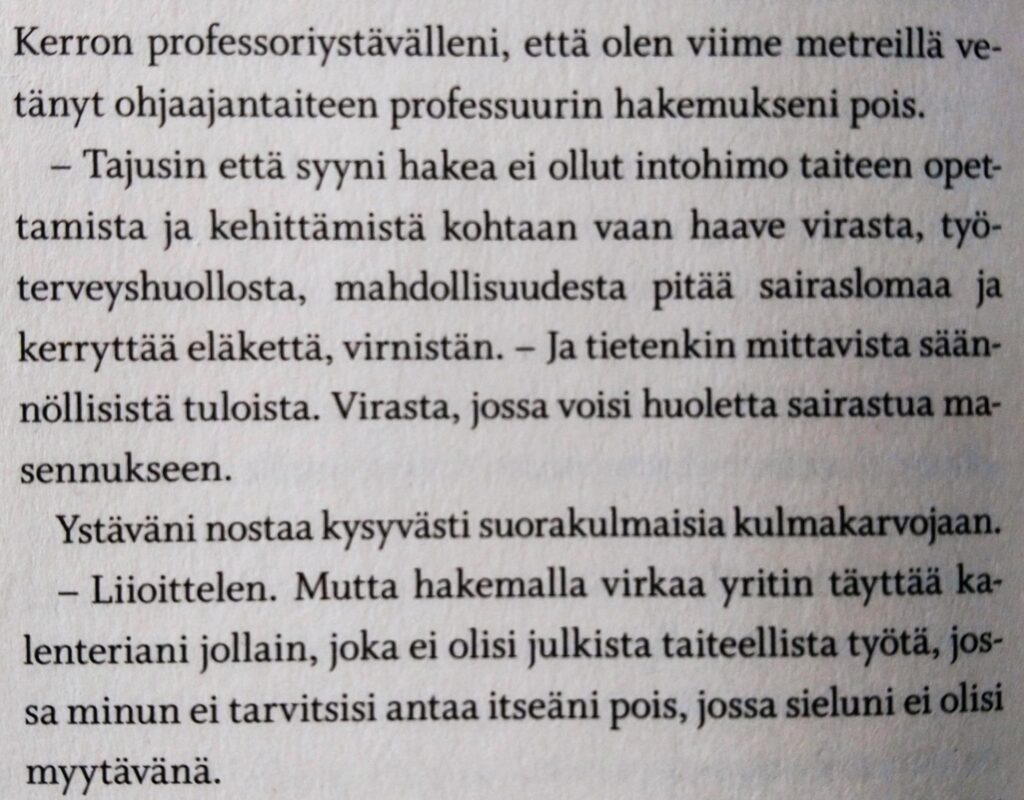 Kerron professoriystävälleni, että olen viime metreillä vetänyt ohjaajantaiteen professuurin hakemukseni pois.

– Tajusin että syyni hakea ei ollut intohimo taiteen opettamista ja kehittämistä kohtaan vaan haave virasta, työterveyshuollosta, mahdollisuudesta pitää sairaslomaa ja kerryttää eläkettä, virnistän. – Ja tietenkin mittavista säännöllisistä tuloista. Virasta, jossa voisi huoletta sairastua masennukseen.

Ystäväni nostaa kysyvästi suorakulmaisia kulmakarvojaan.

– Liioittelen. Mutta hakemalla virkaa yritin täyttää kalenteriani jollain, joka ei olisi julkista taiteellista työtä, jossa minun ei tarvitsisi antaa itseäni pois, jossa sieluni ei olisi myytävänä.